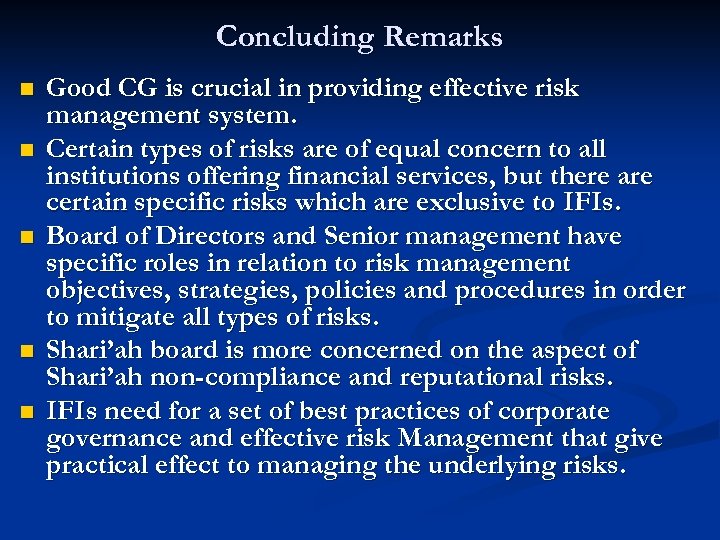 Concluding Remarks

- Good CG is crucial in providing effective risk management system.
- Certain types of risks are of equal concern to all institutions offering financial services, but there are certain specific risks which are exclusive to IFIs.
- Board of Directors and Senior management have specific roles in relation to risk management objectives, strategies, policies and procedures in order to mitigate all types of risks.
- Shari'ah board is more concerned on the aspect of Shari'ah non-compliance and reputational risks.
- IFIs need for a set of best practices of corporate governance and effective risk Management that give practical effect to managing the underlying risks.